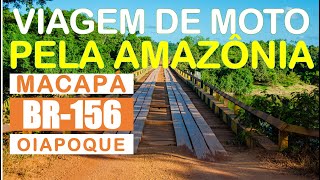 VIAGEM DE MOTO
PELA AMAZÔNIA
MACAPÁ
BR-156
OIAPOQUE